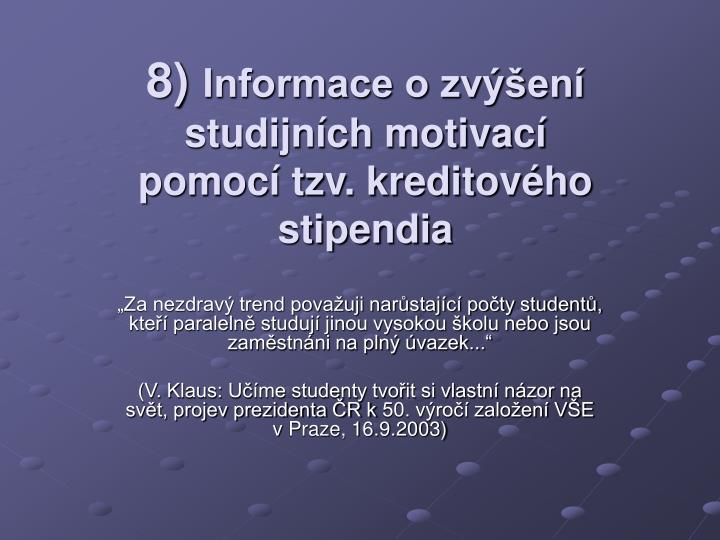 8) Informace o zvýšení studijních motivací pomocí tzv. kreditového stipendia

„Za nezdravý trend považuji narůstající počty studentů, kteří paralelně studují jinou vysokou školu nebo jsou zaměstnáni na plný úvazek...“

(V. Klaus: Učíme studenty tvořit si vlastní názor na svět, projev prezidenta ČR k 50. výročí založení VŠE v Praze, 16.9.2003)